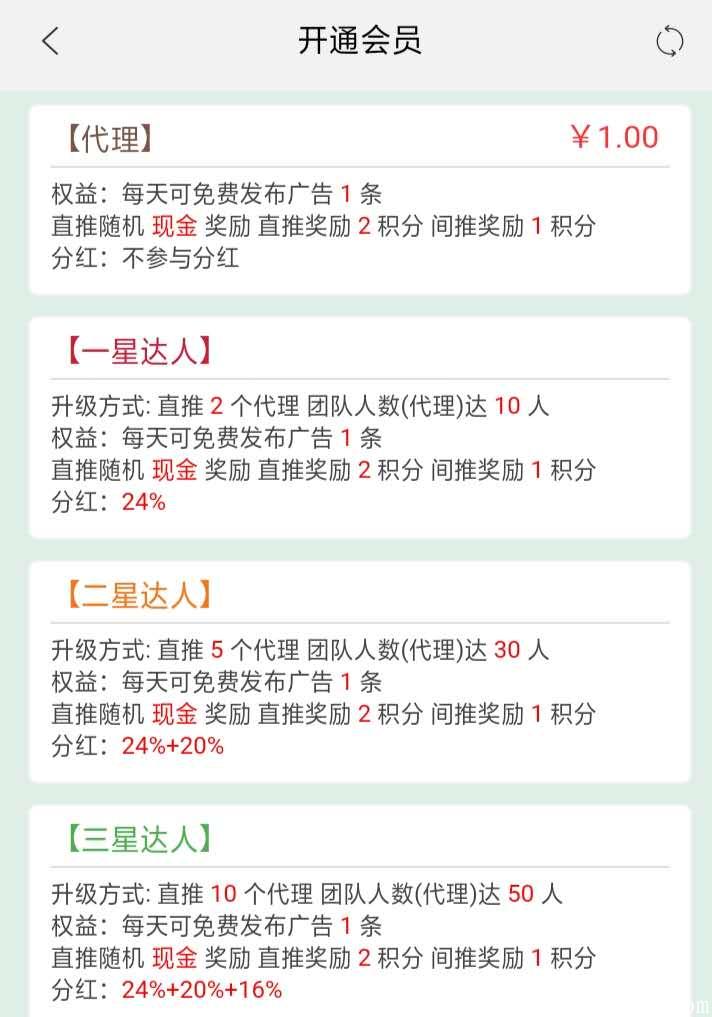 开通会员

【代理】 ￥1.00
权益：每天可免费发布广告 1 条
直推随机 现金 奖励 直推奖励 2 积分 间推奖励 1 积分
分红：不参与分红

【一星达人】
升级方式: 直推 2 个代理 团队人数(代理)达 10 人
权益：每天可免费发布广告 1 条
直推随机 现金 奖励 直推奖励 2 积分 间推奖励 1 积分
分红：24%

【二星达人】
升级方式: 直推 5 个代理 团队人数(代理)达 30 人
权益：每天可免费发布广告 1 条
直推随机 现金 奖励 直推奖励 2 积分 间推奖励 1 积分
分红：24%+20%

【三星达人】
升级方式: 直推 10 个代理 团队人数(代理)达 50 人
权益：每天可免费发布广告 1 条
直推随机 现金 奖励 直推奖励 2 积分 间推奖励 1 积分
分红：24%+20%+16%